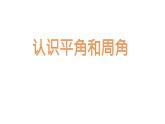 认识平角和周角